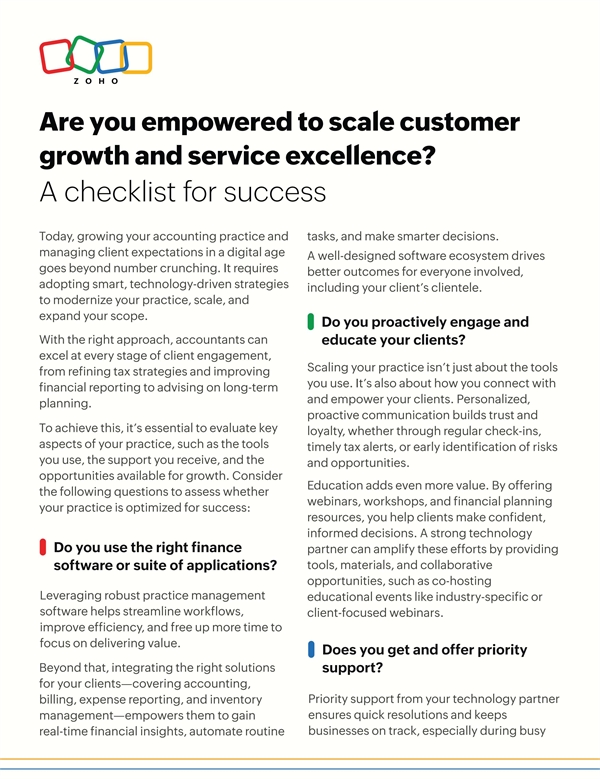 ZOHO

Are you empowered to scale customer growth and service excellence?
A checklist for success

Today, growing your accounting practice and managing client expectations in a digital age goes beyond number crunching. It requires adopting smart, technology-driven strategies to modernize your practice, scale, and expand your scope.

With the right approach, accountants can excel at every stage of client engagement, from refining tax strategies and improving financial reporting to advising on long-term planning.

To achieve this, it's essential to evaluate key aspects of your practice, such as the tools you use, the support you receive, and the opportunities available for growth. Consider the following questions to assess whether your practice is optimized for success:

Do you use the right finance software or suite of applications?

Leveraging robust practice management software helps streamline workflows, improve efficiency, and free up more time to focus on delivering value.

Beyond that, integrating the right solutions for your clients—covering accounting, billing, expense reporting, and inventory management—empowers them to gain real-time financial insights, automate routine tasks, and make smarter decisions.

A well-designed software ecosystem drives better outcomes for everyone involved, including your client's clientele.

Do you proactively engage and educate your clients?

Scaling your practice isn't just about the tools you use. It's also about how you connect with and empower your clients. Personalized, proactive communication builds trust and loyalty, whether through regular check-ins, timely tax alerts, or early identification of risks and opportunities.

Education adds even more value. By offering webinars, workshops, and financial planning resources, you help clients make confident, informed decisions. A strong technology partner can amplify these efforts by providing tools, materials, and collaborative opportunities, such as co-hosting educational events like industry-specific or client-focused webinars.

Does you get and offer priority support?

Priority support from your technology partner ensures quick resolutions and keeps businesses on track, especially during busy